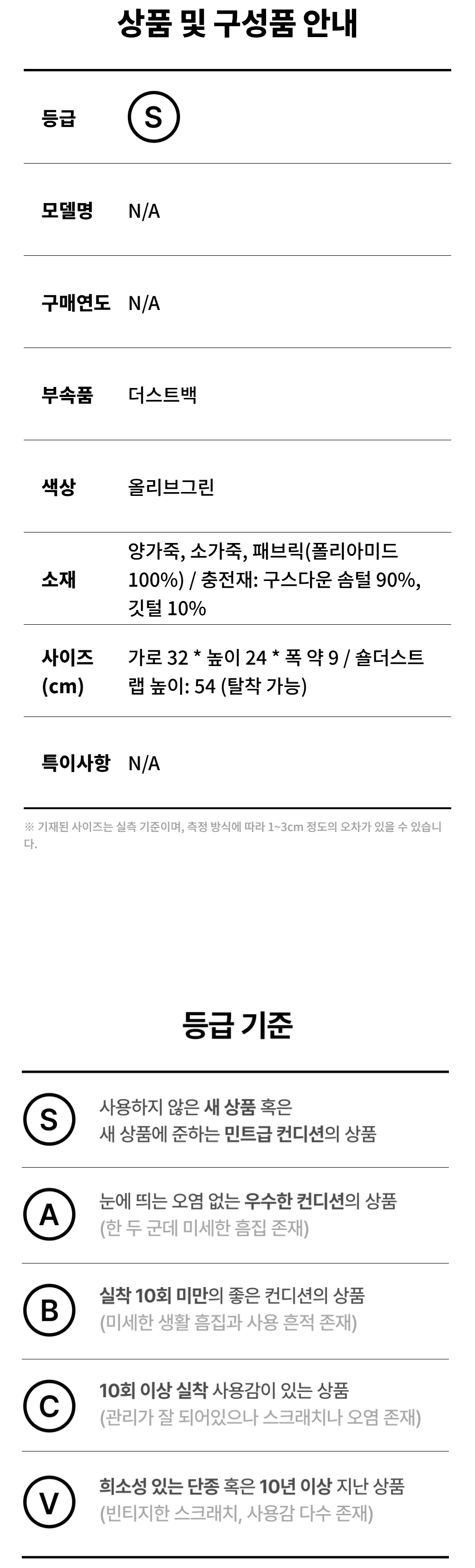 상품 및 구성품 안내

등급 S

모델명 N/A

구매연도 N/A

부속품 더스트백

색상 올리브그린

소재 양가죽, 소가죽, 패브릭(폴리아미드 100%) / 충전재: 구스다운 솜털 90%, 깃털 10%

사이즈 (cm) 가로 32 * 높이 24 * 폭 약 9 / 숄더스트랩 높이: 54 (탈착 가능)

특이사항 N/A

※ 기재된 사이즈는 실측 기준이며, 측정 방식에 따라 1~3cm 정도의 오차가 있을 수 있습니다.

등급 기준

S 사용하지 않은 새 상품 혹은 새 상품에 준하는 민트급 컨디션의 상품

A 눈에 띄는 오염 없는 우수한 컨디션의 상품 (한 두 군데 미세한 흠집 존재)

B 실착 10회 미만의 좋은 컨디션의 상품 (미세한 생활 흠집과 사용 흔적 존재)

C 10회 이상 실착 사용감이 있는 상품 (관리가 잘 되어있으나 스크래치나 오염 존재)

V 희소성 있는 단종 혹은 10년 이상 지난 상품 (빈티지한 스크래치, 사용감 다수 존재)